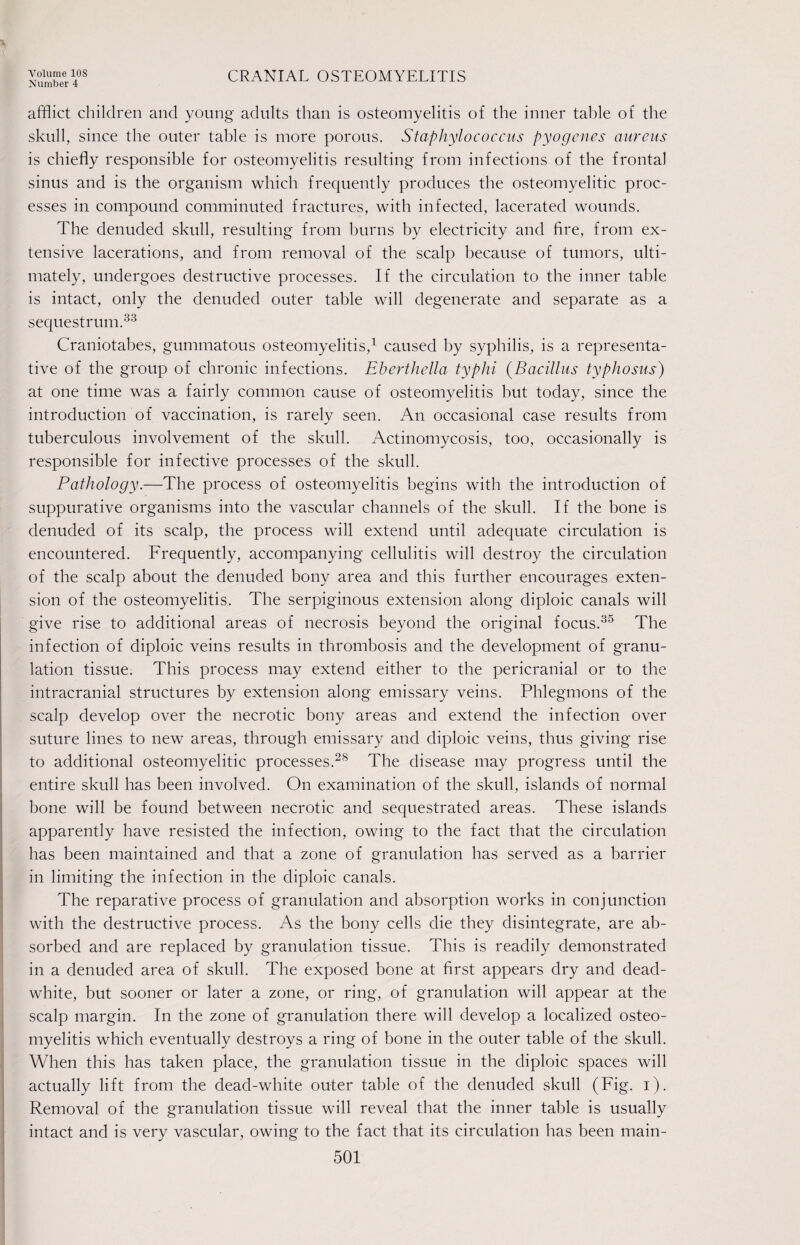 Volume 108
Number 4

CRANIAL OSTEOMYELITIS

afflict children and young adults than is osteomyelitis of the inner table of the skull, since the outer table is more porous. Staphylococcus pyogenes aureus is chiefly responsible for osteomyelitis resulting from infections of the frontal sinus and is the organism which frequently produces the osteomyelitic processes in compound comminuted fractures, with infected, lacerated wounds. The denuded skull, resulting from burns by electricity and fire, from extensive lacerations, and from removal of the scalp because of tumors, ultimately, undergoes destructive processes. If the circulation to the inner table is intact, only the denuded outer table will degenerate and separate as a sequestrum.$^{33}$

Craniotabes, gummatous osteomyelitis,$^{1}$ caused by syphilis, is a representative of the group of chronic infections. Eberthella typhi (Bacillus typhosus) at one time was a fairly common cause of osteomyelitis but today, since the introduction of vaccination, is rarely seen. An occasional case results from tuberculous involvement of the skull. Actinomycosis, too, occasionally is responsible for infective processes of the skull.

Pathology.—The process of osteomyelitis begins with the introduction of suppurative organisms into the vascular channels of the skull. If the bone is denuded of its scalp, the process will extend until adequate circulation is encountered. Frequently, accompanying cellulitis will destroy the circulation of the scalp about the denuded bony area and this further encourages extension of the osteomyelitis. The serpiginous extension along diploic canals will give rise to additional areas of necrosis beyond the original focus.$^{35}$ The infection of diploic veins results in thrombosis and the development of granulation tissue. This process may extend either to the pericranial or to the intracranial structures by extension along emissary veins. Phlegmons of the scalp develop over the necrotic bony areas and extend the infection over suture lines to new areas, through emissary and diploic veins, thus giving rise to additional osteomyelitic processes.$^{28}$ The disease may progress until the entire skull has been involved. On examination of the skull, islands of normal bone will be found between necrotic and sequestrated areas. These islands apparently have resisted the infection, owing to the fact that the circulation has been maintained and that a zone of granulation has served as a barrier in limiting the infection in the diploic canals.

The reparative process of granulation and absorption works in conjunction with the destructive process. As the bony cells die they disintegrate, are absorbed and are replaced by granulation tissue. This is readily demonstrated in a denuded area of skull. The exposed bone at first appears dry and dead-white, but sooner or later a zone, or ring, of granulation will appear at the scalp margin. In the zone of granulation there will develop a localized osteomyelitis which eventually destroys a ring of bone in the outer table of the skull. When this has taken place, the granulation tissue in the diploic spaces will actually lift from the dead-white outer table of the denuded skull (Fig. 1). Removal of the granulation tissue will reveal that the inner table is usually intact and is very vascular, owing to the fact that its circulation has been main-

501